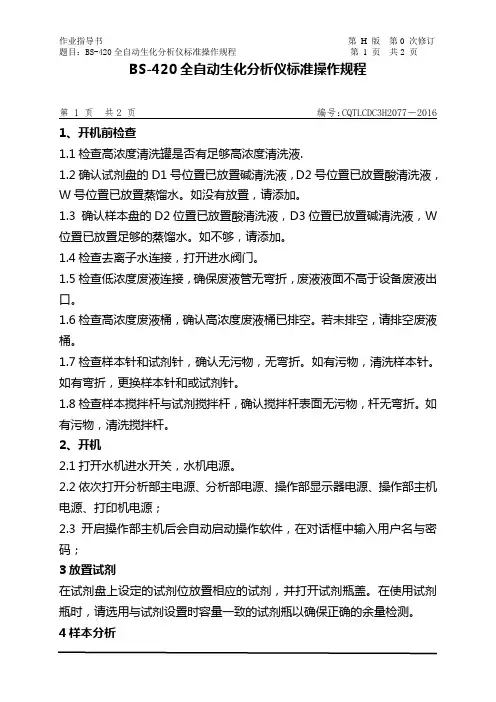 作业指导书
题目：BS-420 全自动生化分析仪标准操作规程

第 H 版　第 0 次修订
第 1 页　共 2 页

BS-420 全自动生化分析仪标准操作规程

第 1 页　共 2 页

编号：CQTLCDC3H2077－2016

1、开机前检查

1.1 检查高浓度清洗罐是否有足够高浓度清洗液.

1.2 确认试剂盘的 D1 号位置已放置碱清洗液，D2 号位置已放置酸清洗液，W 号位置已放置蒸馏水。如没有放置，请添加。

1.3 确认样本盘的 D2 位置已放置酸清洗液，D3 位置已放置碱清洗液，W 位置已放置足够的蒸馏水。如不够，请添加。

1.4 检查去离子水连接，打开进水阀门。

1.5 检查低浓度废液连接，确保废液管无弯折，废液液面不高于设备废液出口。

1.6 检查高浓度废液桶，确认高浓度废液桶已排空。若未排空，请排空废液桶。

1.7 检查样本针和试剂针，确认无污物，无弯折。如有污物，清洗样本针。如有弯折，更换样本针和或试剂针。

1.8 检查样本搅拌杆与试剂搅拌杆，确认搅拌杆表面无污物，杆无弯折。如有污物，清洗搅拌杆。

2、开机

2.1 打开水机进水开关，水机电源。

2.2 依次打开分析部主电源、分析部电源、操作部显示器电源、操作部主机电源、打印机电源；

2.3 开启操作部主机后会自动启动操作软件，在对话框中输入用户名与密码；

3 放置试剂

在试剂盘上设定的试剂位放置相应的试剂，并打开试剂瓶盖。在使用试剂瓶时，请选用与试剂设置时容量一致的试剂瓶以确保正确的余量检测。

4 样本分析